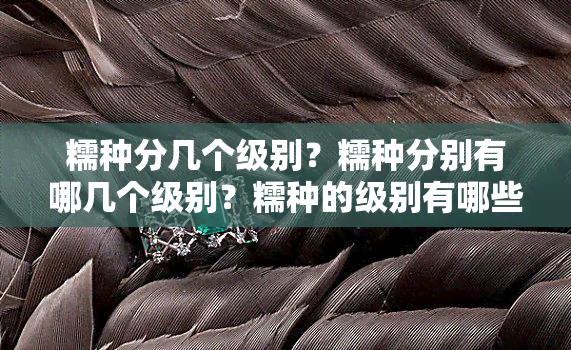 糯种分几个级别？糯种分别有哪几个级别？糯种的级别有哪些